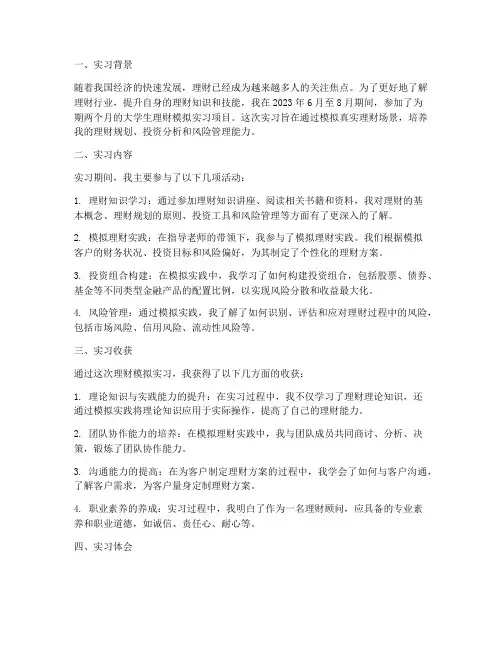 一、实习背景

随着我国经济的快速发展，理财已经成为越来越多人的关注焦点。为了更好地了解理财行业，提升自身的理财知识和技能，我在 2023 年 6 月至 8 月期间，参加了为期两个月的大学生理财模拟实习项目。这次实习旨在通过模拟真实理财场景，培养我的理财规划、投资分析和风险管理能力。

二、实习内容

实习期间，我主要参与了以下几项活动：

1. 理财知识学习：通过参加理财知识讲座、阅读相关书籍和资料，我对理财的基本概念、理财规划的原则、投资工具和风险管理等方面有了更深入的了解。

2. 模拟理财实践：在指导老师的带领下，我参与了模拟理财实践。我们根据模拟客户的财务状况、投资目标和风险偏好，为其制定了个性化的理财方案。

3. 投资组合构建：在模拟实践中，我学习了如何构建投资组合，包括股票、债券、基金等不同类型金融产品的配置比例，以实现风险分散和收益最大化。

4. 风险管理：通过模拟实践，我了解了如何识别、评估和应对理财过程中的风险，包括市场风险、信用风险、流动性风险等。

三、实习收获

通过这次理财模拟实习，我获得了以下几方面的收获：

1. 理论知识与实践能力的提升：在实习过程中，我不仅学习了理财理论知识，还通过模拟实践将理论知识应用于实际操作，提高了自己的理财能力。

2. 团队协作能力的培养：在模拟理财实践中，我与团队成员共同商讨、分析、决策，锻炼了团队协作能力。

3. 沟通能力的提高：在为客户制定理财方案的过程中，我学会了如何与客户沟通，了解客户需求，为客户量身定制理财方案。

4. 职业素养的养成：实习过程中，我明白了作为一名理财顾问，应具备的专业素养和职业道德，如诚信、责任心、耐心等。

四、实习体会